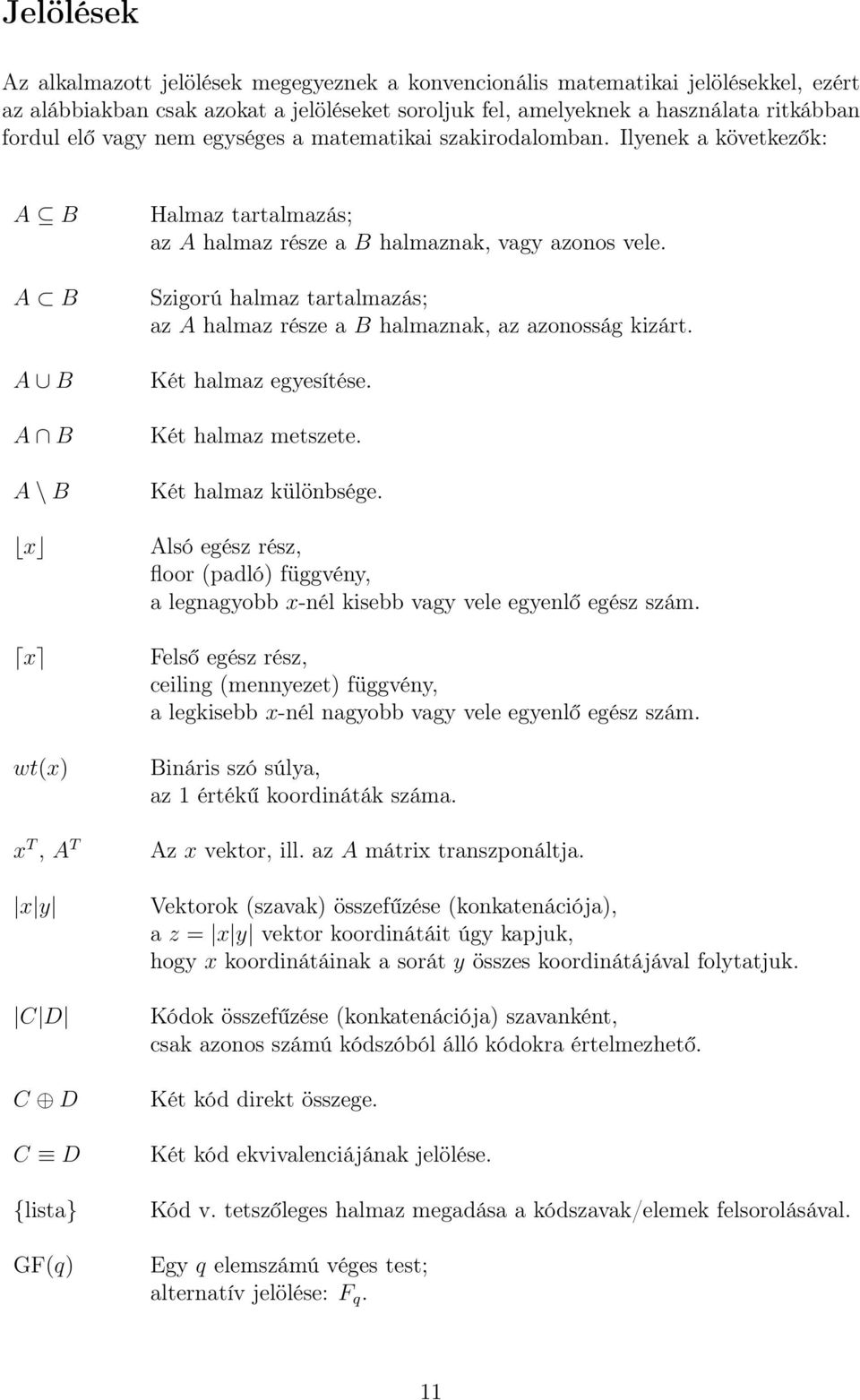 Jelölések

Az alkalmazott jelölések megegyeznek a konvencionális matematikai jelölésekkel, ezért az alábbiakban csak azokat a jelöléseket soroljuk fel, amelyeknek a használata ritkábban fordul elő vagy nem egységes a matematikai szakirodalomban. Ilyenek a következők:

$A \subseteq B$ Halmaz tartalmazás; az $A$ halmaz része a $B$ halmaznak, vagy azonos vele.

$A \subset B$ Szigorú halmaz tartalmazás; az $A$ halmaz része a $B$ halmaznak, az azonosság kizárt.

$A \cup B$ Két halmaz egyesítése.

$A \cap B$ Két halmaz metszete.

$A \setminus B$ Két halmaz különbsége.

$\lfloor x \rfloor$ Alsó egész rész, floor (padló) függvény, a legnagyobb $x$-nél kisebb vagy vele egyenlő egész szám.

$\lceil x \rceil$ Felső egész rész, ceiling (mennyezet) függvény, a legkisebb $x$-nél nagyobb vagy vele egyenlő egész szám.

$wt(x)$ Bináris szó súlya, az 1 értékű koordináták száma.

$x^T$, $A^T$ Az $x$ vektor, ill. az $A$ mátrix transzponáltja.

$|x|y|$ Vektorok (szavak) összefűzése (konkatenációja), a $z = |x|y|$ vektor koordinátáit úgy kapjuk, hogy $x$ koordinátáinak a sorát $y$ összes koordinátájával folytatjuk.

$|C|D|$ Kódok összefűzése (konkatenációja) szavanként, csak azonos számú kódszóból álló kódokra értelmezhető.

$C \oplus D$ Két kód direkt összege.

$C \equiv D$ Két kód ekvivalenciájának jelölése.

{lista} Kód v. tetszőleges halmaz megadása a kódszavak/elemek felsorolásával.

GF($q$) Egy $q$ elemszámú véges test; alternatív jelölése: $F_q$.

11